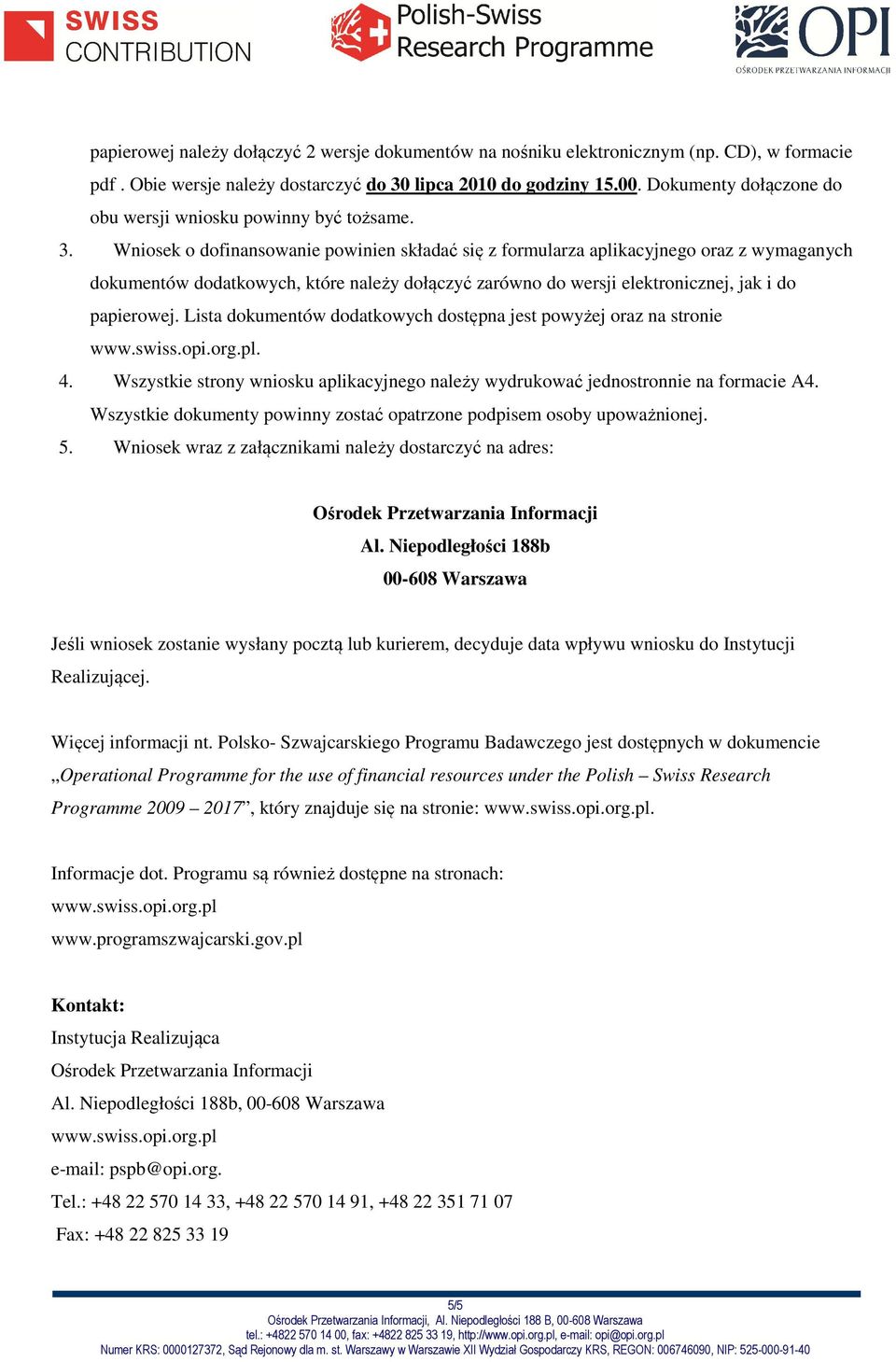 SWISS CONTRIBUTION

Polish-Swiss Research Programme

OPI
OŚRODEK PRZETWARZANIA INFORMACJI

papierowej należy dołączyć 2 wersje dokumentów na nośniku elektronicznym (np. CD), w formacie pdf . Obie wersje należy dostarczyć do 30 lipca 2010 do godziny 15.00. Dokumenty dołączone do obu wersji wniosku powinny być tożsame.

3. Wniosek o dofinansowanie powinien składać się z formularza aplikacyjnego oraz z wymaganych dokumentów dodatkowych, które należy dołączyć zarówno do wersji elektronicznej, jak i do papierowej. Lista dokumentów dodatkowych dostępna jest powyżej oraz na stronie www.swiss.opi.org.pl.

4. Wszystkie strony wniosku aplikacyjnego należy wydrukować jednostronnie na formacie A4. Wszystkie dokumenty powinny zostać opatrzone podpisem osoby upoważnionej.

5. Wniosek wraz z załącznikami należy dostarczyć na adres:

Ośrodek Przetwarzania Informacji
Al. Niepodległości 188b
00-608 Warszawa

Jeśli wniosek zostanie wysłany pocztą lub kurierem, decyduje data wpływu wniosku do Instytucji Realizującej.

Więcej informacji nt. Polsko- Szwajcarskiego Programu Badawczego jest dostępnych w dokumencie „Operational Programme for the use of financial resources under the Polish – Swiss Research Programme 2009 – 2017”, który znajduje się na stronie: www.swiss.opi.org.pl.

Informacje dot. Programu są również dostępne na stronach:
www.swiss.opi.org.pl
www.programszwajcarski.gov.pl

Kontakt:
Instytucja Realizująca
Ośrodek Przetwarzania Informacji
Al. Niepodległości 188b, 00-608 Warszawa
www.swiss.opi.org.pl
e-mail: pspb@opi.org.
Tel.: +48 22 570 14 33, +48 22 570 14 91, +48 22 351 71 07
Fax: +48 22 825 33 19

5/5
Ośrodek Przetwarzania Informacji, Al. Niepodległości 188 B, 00-608 Warszawa
tel.: +4822 570 14 00, fax: +4822 825 33 19, http://www.opi.org.pl, e-mail: opi@opi.org.pl
Numer KRS: 0000127372, Sąd Rejonowy dla m. st. Warszawy w Warszawie XII Wydział Gospodarczy KRS, REGON: 006746090, NIP: 525-000-91-40